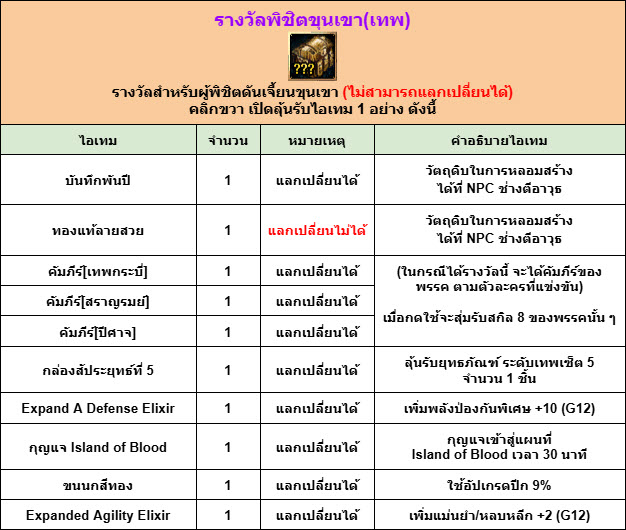 รางวัลพิชิตขุนเขา(เทพ)

???

รางวัลสำหรับผู้พิชิตดันเจี้ยนขุนเขา (ไม่สามารถแลกเปลี่ยนได้)
คลิกขวา เปิดลุ้นรับไอเทม 1 อย่าง ดังนี้

| ไอเทม | จำนวน | หมายเหตุ | คำอธิบายไอเทม |
|---|---|---|---|
| บันทึกพันปี | 1 | แลกเปลี่ยนได้ | วัตถุดิบในการหลอมสร้าง ได้ที่ NPC ช่างตีอาวุธ |
| ทองแท้ลายสวย | 1 | แลกเปลี่ยนไม่ได้ | วัตถุดิบในการหลอมสร้าง ได้ที่ NPC ช่างตีอาวุธ |
| คัมภีร์[เทพกระบี่] | 1 | แลกเปลี่ยนได้ | (ในกรณีได้รางวัลนี้ จะได้คัมภีร์ของพรรค ตามตัวละครที่แข่งขัน) เมื่อกดใช้จะสุ่มรับสกิล 8 ของพรรคนั้น ๆ |
| คัมภีร์[สราญรมย์] | 1 | แลกเปลี่ยนได้ | |
| คัมภีร์[ปีศาจ] | 1 | แลกเปลี่ยนได้ | |
| กล่องสัประยุทธ์ที่ 5 | 1 | แลกเปลี่ยนได้ | ลุ้นรับยุทธภัณฑ์ ระดับเทพเซ็ต 5 จำนวน 1 ชิ้น |
| Expand A Defense Elixir | 1 | แลกเปลี่ยนได้ | เพิ่มพลังป้องกันพิเศษ +10 (G12) |
| กุญแจ Island of Blood | 1 | แลกเปลี่ยนได้ | กุญแจเข้าสู่แผนที่ Island of Blood เวลา 30 นาที |
| ขนนกสีทอง | 1 | แลกเปลี่ยนได้ | ใช้อัปเกรดปีก 9% |
| Expanded Agility Elixir | 1 | แลกเปลี่ยนได้ | เพิ่มแม่นยำ/หลบหลีก +2 (G12) |